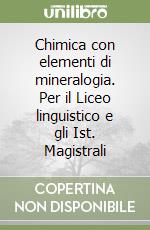 unilibro

Chimica con elementi di mineralogia. Per il Liceo linguistico e gli Ist. Magistrali

COPERTINA NON DISPONIBILE